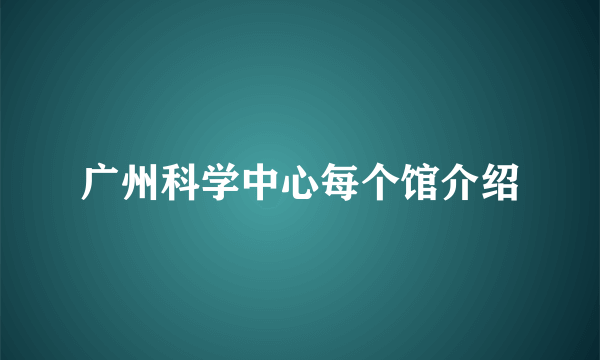 广州科学中心每个馆介绍